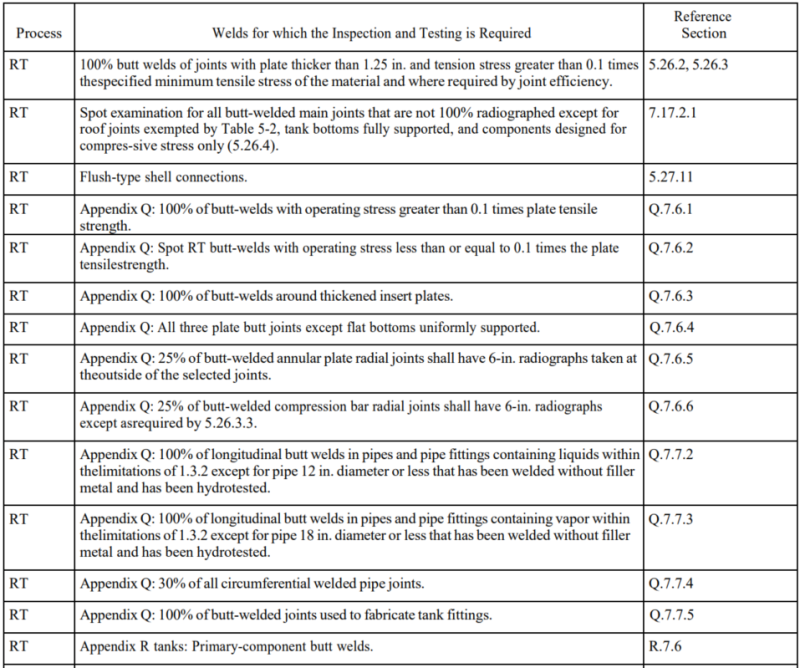 | Process | Welds for which the Inspection and Testing is Required | Reference Section |
|---|---|---|
| RT | 100% butt welds of joints with plate thicker than 1.25 in. and tension stress greater than 0.1 times thespecified minimum tensile stress of the material and where required by joint efficiency. | 5.26.2, 5.26.3 |
| RT | Spot examination for all butt-welded main joints that are not 100% radiographed except for roof joints exempted by Table 5-2, tank bottoms fully supported, and components designed for compres-sive stress only (5.26.4). | 7.17.2.1 |
| RT | Flush-type shell connections. | 5.27.11 |
| RT | Appendix Q: 100% of butt-welds with operating stress greater than 0.1 times plate tensile strength. | Q.7.6.1 |
| RT | Appendix Q: Spot RT butt-welds with operating stress less than or equal to 0.1 times the plate tensilestrength. | Q.7.6.2 |
| RT | Appendix Q: 100% of butt-welds around thickened insert plates. | Q.7.6.3 |
| RT | Appendix Q: All three plate butt joints except flat bottoms uniformly supported. | Q.7.6.4 |
| RT | Appendix Q: 25% of butt-welded annular plate radial joints shall have 6-in. radiographs taken at theoutside of the selected joints. | Q.7.6.5 |
| RT | Appendix Q: 25% of butt-welded compression bar radial joints shall have 6-in. radiographs except asrequired by 5.26.3.3. | Q.7.6.6 |
| RT | Appendix Q: 100% of longitudinal butt welds in pipes and pipe fittings containing liquids within thelimitations of 1.3.2 except for pipe 12 in. diameter or less that has been welded without filler metal and has been hydrotested. | Q.7.7.2 |
| RT | Appendix Q: 100% of longitudinal butt welds in pipes and pipe fittings containing vapor within thelimitations of 1.3.2 except for pipe 18 in. diameter or less that has been welded without filler metal and has been hydrotested. | Q.7.7.3 |
| RT | Appendix Q: 30% of all circumferential welded pipe joints. | Q.7.7.4 |
| RT | Appendix Q: 100% of butt-welded joints used to fabricate tank fittings. | Q.7.7.5 |
| RT | Appendix R tanks: Primary-component butt welds. | R.7.6 |